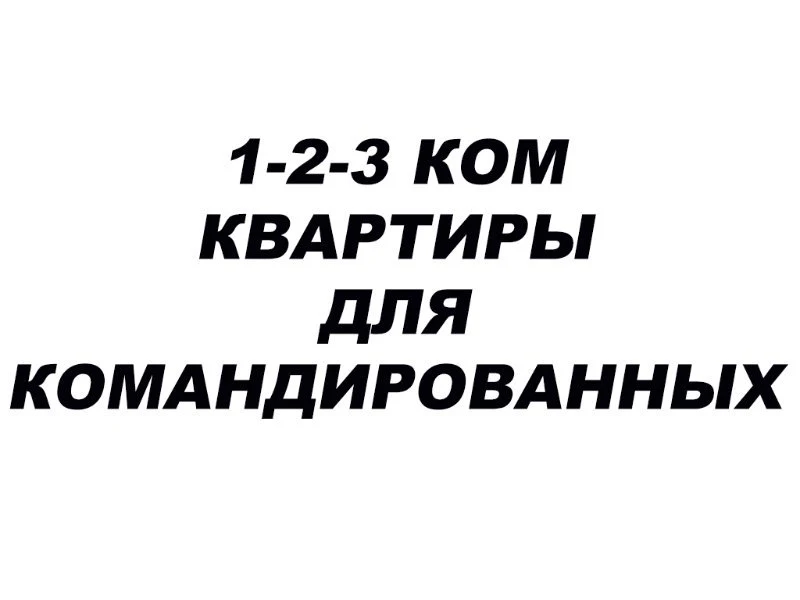 1-2-3 КОМ
КВАРТИРЫ
ДЛЯ
КОМАНДИРОВАННЫХ